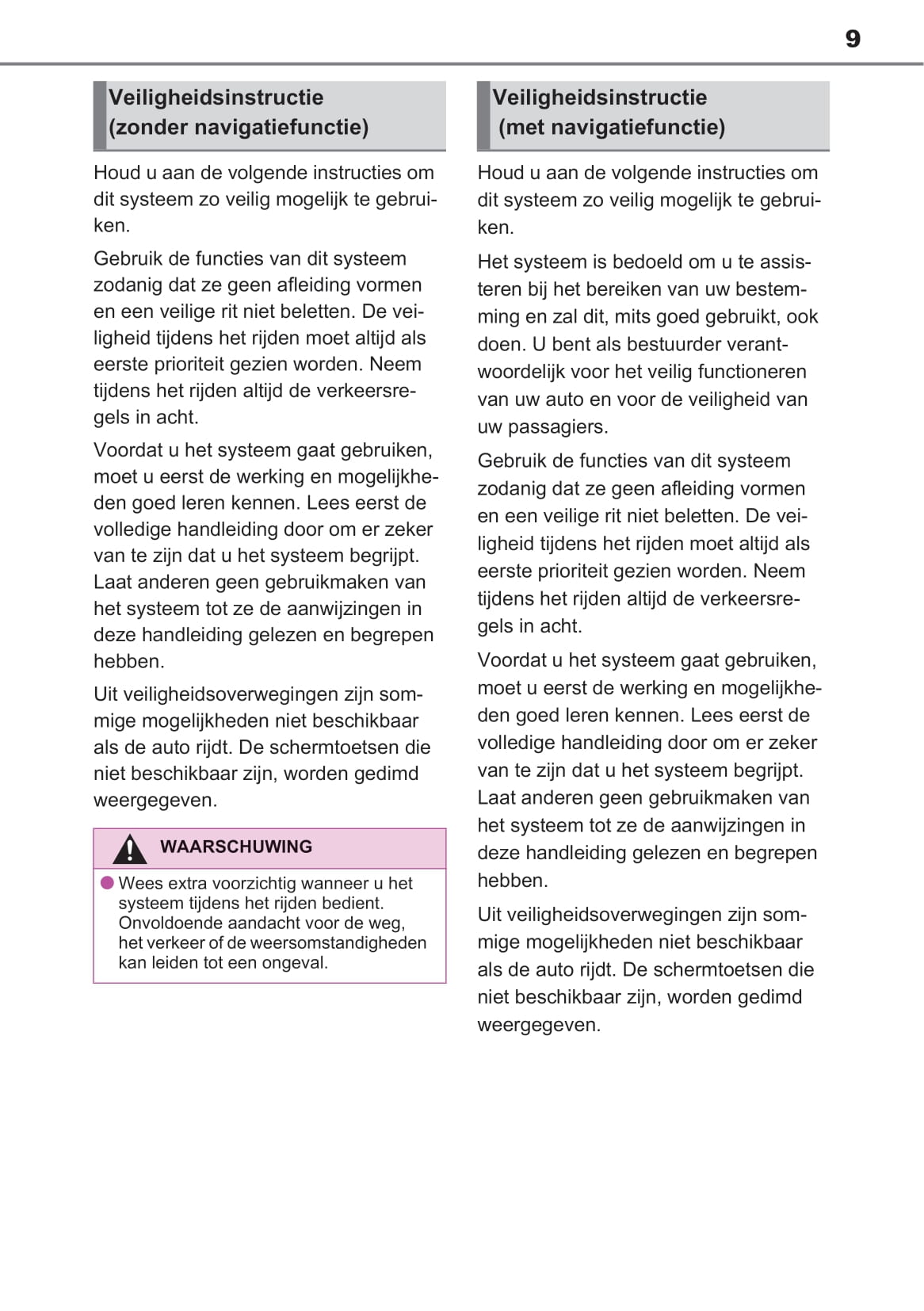 9

Veiligheidsinstructie (zonder navigatiefunctie)

Houd u aan de volgende instructies om dit systeem zo veilig mogelijk te gebruiken.

Gebruik de functies van dit systeem zodanig dat ze geen afleiding vormen en een veilige rit niet beletten. De veiligheid tijdens het rijden moet altijd als eerste prioriteit gezien worden. Neem tijdens het rijden altijd de verkeersregels in acht.

Voordat u het systeem gaat gebruiken, moet u eerst de werking en mogelijkheden goed leren kennen. Lees eerst de volledige handleiding door om er zeker van te zijn dat u het systeem begrijpt. Laat anderen geen gebruikmaken van het systeem tot ze de aanwijzingen in deze handleiding gelezen en begrepen hebben.

Uit veiligheidsoverwegingen zijn sommige mogelijkheden niet beschikbaar als de auto rijdt. De schermtoetsen die niet beschikbaar zijn, worden gedimd weergegeven.

WAARSCHUWING

Wees extra voorzichtig wanneer u het systeem tijdens het rijden bedient. Onvoldoende aandacht voor de weg, het verkeer of de weersomstandigheden kan leiden tot een ongeval.

Veiligheidsinstructie (met navigatiefunctie)

Houd u aan de volgende instructies om dit systeem zo veilig mogelijk te gebruiken.

Het systeem is bedoeld om u te assisteren bij het bereiken van uw bestemming en zal dit, mits goed gebruikt, ook doen. U bent als bestuurder verantwoordelijk voor het veilig functioneren van uw auto en voor de veiligheid van uw passagiers.

Gebruik de functies van dit systeem zodanig dat ze geen afleiding vormen en een veilige rit niet beletten. De veiligheid tijdens het rijden moet altijd als eerste prioriteit gezien worden. Neem tijdens het rijden altijd de verkeersregels in acht.

Voordat u het systeem gaat gebruiken, moet u eerst de werking en mogelijkheden goed leren kennen. Lees eerst de volledige handleiding door om er zeker van te zijn dat u het systeem begrijpt. Laat anderen geen gebruikmaken van het systeem tot ze de aanwijzingen in deze handleiding gelezen en begrepen hebben.

Uit veiligheidsoverwegingen zijn sommige mogelijkheden niet beschikbaar als de auto rijdt. De schermtoetsen die niet beschikbaar zijn, worden gedimd weergegeven.